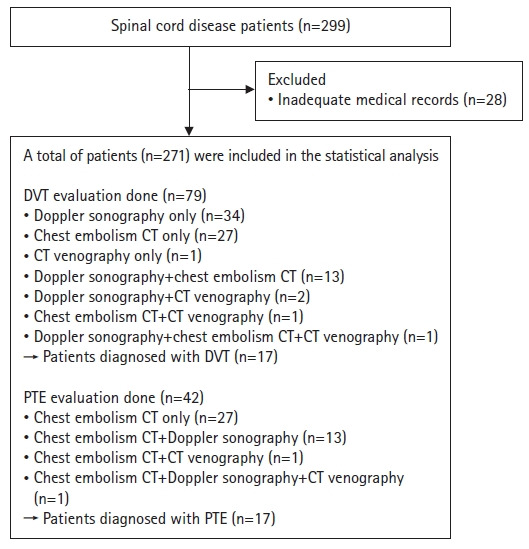 Spinal cord disease patients (n=299)

Excluded
• Inadequate medical records (n=28)

A total of patients (n=271) were included in the statistical analysis

DVT evaluation done (n=79)
• Doppler sonography only (n=34)
• Chest embolism CT only (n=27)
• CT venography only (n=1)
• Doppler sonography+chest embolism CT (n=13)
• Doppler sonography+CT venography (n=2)
• Chest embolism CT+CT venography (n=1)
• Doppler sonography+chest embolism CT+CT venography (n=1)
→ Patients diagnosed with DVT (n=17)

PTE evaluation done (n=42)
• Chest embolism CT only (n=27)
• Chest embolism CT+Doppler sonography (n=13)
• Chest embolism CT+CT venography (n=1)
• Chest embolism CT+Doppler sonography+CT venography (n=1)
→ Patients diagnosed with PTE (n=17)